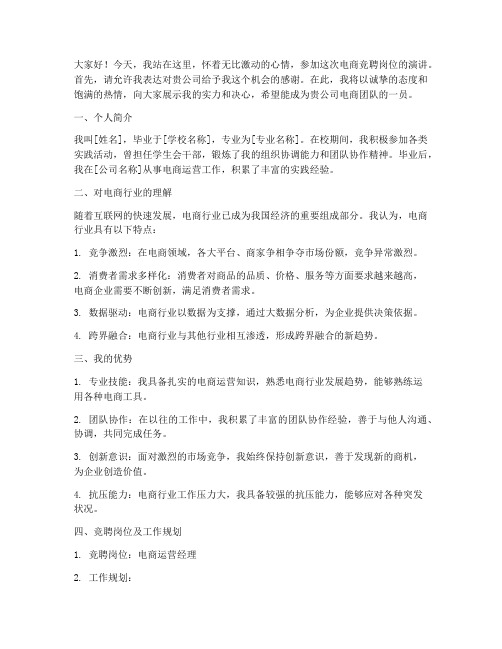 大家好！今天，我站在这里，怀着无比激动的心情，参加这次电商竞聘岗位的演讲。首先，请允许我表达对贵公司给予我这个机会的感谢。在此，我将以诚挚的态度和饱满的热情，向大家展示我的实力和决心，希望能成为贵公司电商团队的一员。

一、个人简介

我叫[姓名]，毕业于[学校名称]，专业为[专业名称]。在校期间，我积极参加各类实践活动，曾担任学生会干部，锻炼了我的组织协调能力和团队协作精神。毕业后，我在[公司名称]从事电商运营工作，积累了丰富的实践经验。

二、对电商行业的理解

随着互联网的快速发展，电商行业已成为我国经济的重要组成部分。我认为，电商行业具有以下特点：

1. 竞争激烈：在电商领域，各大平台、商家争相争夺市场份额，竞争异常激烈。

2. 消费者需求多样化：消费者对商品的品质、价格、服务等方面要求越来越高，电商企业需要不断创新，满足消费者需求。

3. 数据驱动：电商行业以数据为支撑，通过大数据分析，为企业提供决策依据。

4. 跨界融合：电商行业与其他行业相互渗透，形成跨界融合的新趋势。

三、我的优势

1. 专业技能：我具备扎实的电商运营知识，熟悉电商行业发展趋势，能够熟练运用各种电商工具。

2. 团队协作：在以往的工作中，我积累了丰富的团队协作经验，善于与他人沟通、协调，共同完成任务。

3. 创新意识：面对激烈的市场竞争，我始终保持创新意识，善于发现新的商机，为企业创造价值。

4. 抗压能力：电商行业工作压力大，我具备较强的抗压能力，能够应对各种突发状况。

四、竞聘岗位及工作规划

1. 竞聘岗位：电商运营经理

2. 工作规划：